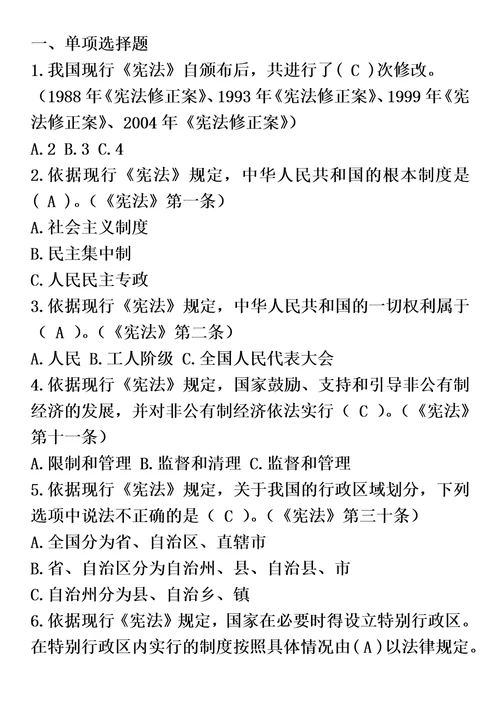 一、单项选择题

1.我国现行《宪法》自颁布后，共进行了( C )次修改。（1988 年《宪法修正案》、1993 年《宪法修正案》、1999 年《宪法修正案》、2004 年《宪法修正案》）

A.2 B.3 C.4

2.依据现行《宪法》规定，中华人民共和国的根本制度是( A )。(《宪法》第一条)

A.社会主义制度

B.民主集中制

C.人民民主专政

3.依据现行《宪法》规定，中华人民共和国的一切权利属于( A )。(《宪法》第二条)

A.人民 B.工人阶级 C.全国人民代表大会

4.依据现行《宪法》规定，国家鼓励、支持和引导非公有制经济的发展，并对非公有制经济依法实行( C )。(《宪法》第十一条)

A.限制和管理 B.监督和清理 C.监督和管理

5.依据现行《宪法》规定，关于我国的行政区域划分，下列选项中说法不正确的是( C )。(《宪法》第三十条)

A.全国分为省、自治区、直辖市

B.省、自治区分为自治州、县、自治县、市

C.自治州分为县、自治乡、镇

6.依据现行《宪法》规定，国家在必要时得设立特别行政区。在特别行政区内实行的制度按照具体情况由(A)以法律规定。